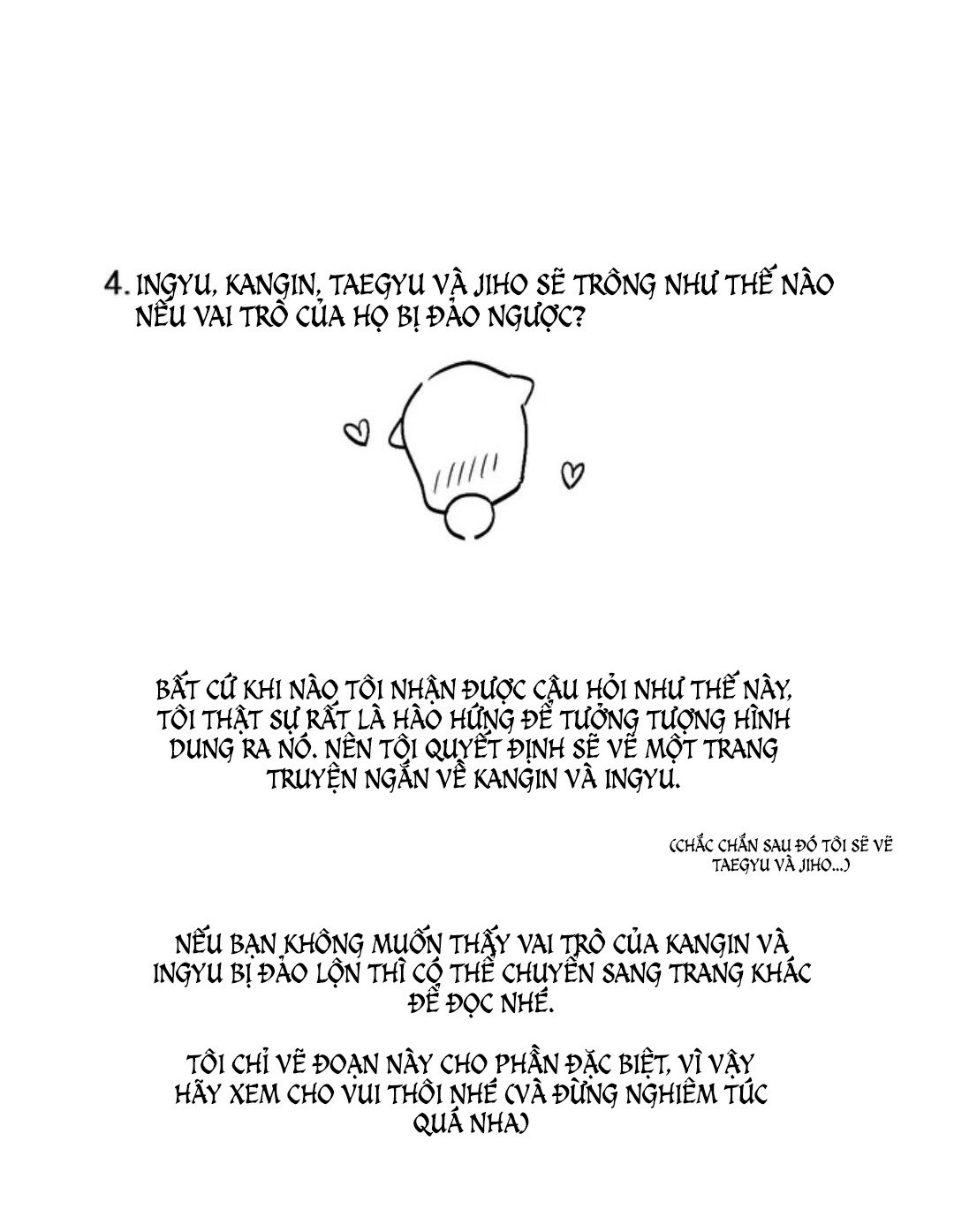 4. INGYU, KANGIN, TAEGYU VÀ JIHO SẼ TRÔNG NHƯ THẾ NÀO NẾU VAI TRÒ CỦA HỌ BỊ ĐẢO NGƯỢC?

BẤT CỨ KHI NÀO TÔI NHẬN ĐƯỢC CÂU HỎI NHƯ THẾ NÀY, TÔI THẬT SỰ RẤT LÀ HÀO HỨNG ĐỂ TƯỞNG TƯỢNG HÌNH DUNG RA NÓ. NÊN TÔI QUYẾT ĐỊNH SẼ VẼ MỘT TRANG TRUYỆN NGẮN VỀ KANGIN VÀ INGYU.

(CHẮC CHẮN SAU ĐÓ TÔI SẼ VẼ TAEGYU VÀ JIHO...)

NẾU BẠN KHÔNG MUỐN THẤY VAI TRÒ CỦA KANGIN VÀ INGYU BỊ ĐẢO LỘN THÌ CÓ THỂ CHUYỂN SANG TRANG KHÁC ĐỂ ĐỌC NHÉ.

TÔI CHỈ VẼ ĐOẠN NÀY CHO PHẦN ĐẶC BIỆT, VÌ VẬY HÃY XEM CHO VUI THÔI NHÉ (VÀ ĐỪNG NGHIÊM TÚC QUÁ NHA)